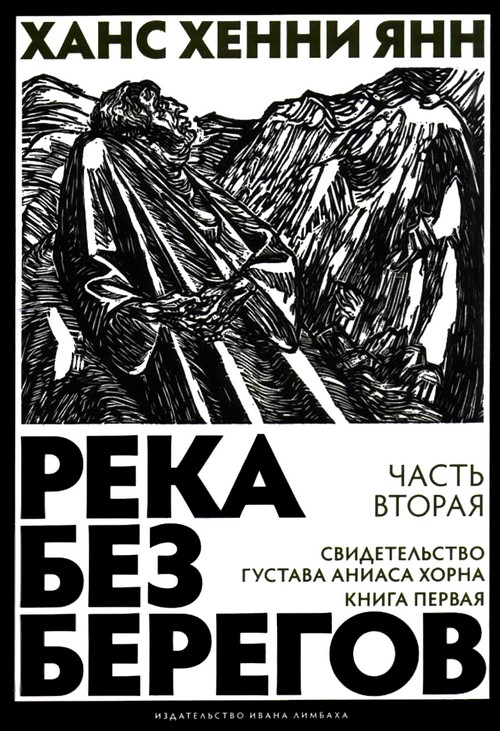 ХАНС ХЕННИ ЯНН

РЕКА БЕЗ БЕРЕГОВ

ЧАСТЬ ВТОРАЯ

СВИДЕТЕЛЬСТВО ГУСТАВА АНИАСА ХОРНА

КНИГА ПЕРВАЯ

ИЗДАТЕЛЬСТВО ИВАНА ЛИМБАХА